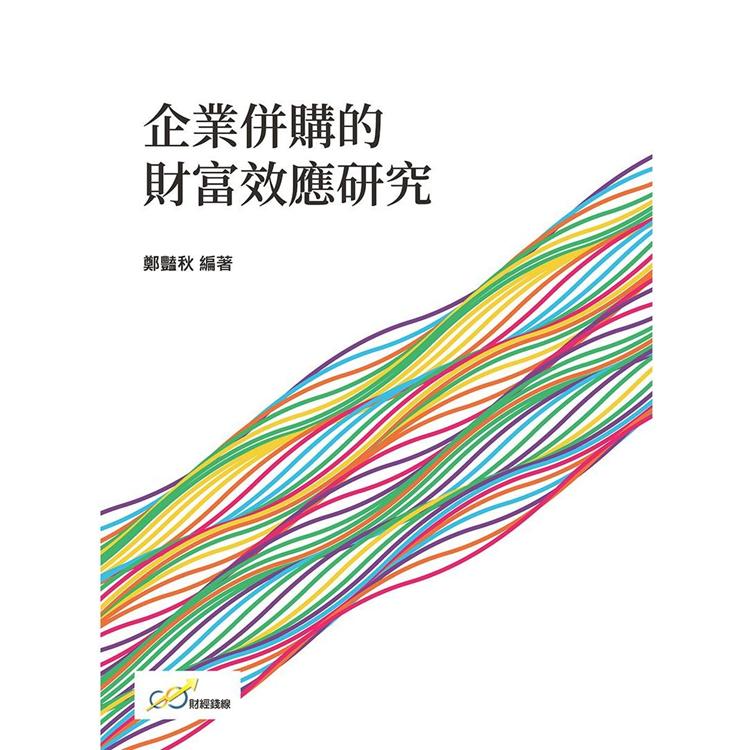 企業併購的
財富效應研究

鄭豔秋 編著

財經錢線